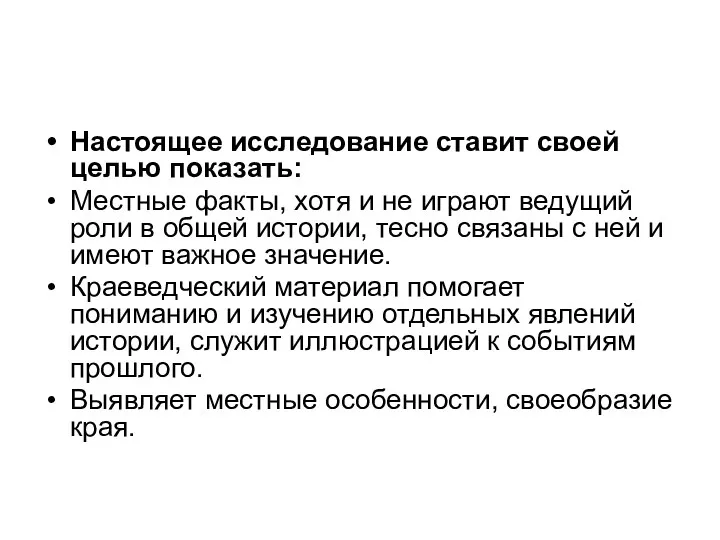 • Настоящее исследование ставит своей целью показать:
• Местные факты, хотя и не играют ведущий роли в общей истории, тесно связаны с ней и имеют важное значение.
• Краеведческий материал помогает пониманию и изучению отдельных явлений истории, служит иллюстрацией к событиям прошлого.
• Выявляет местные особенности, своеобразие края.